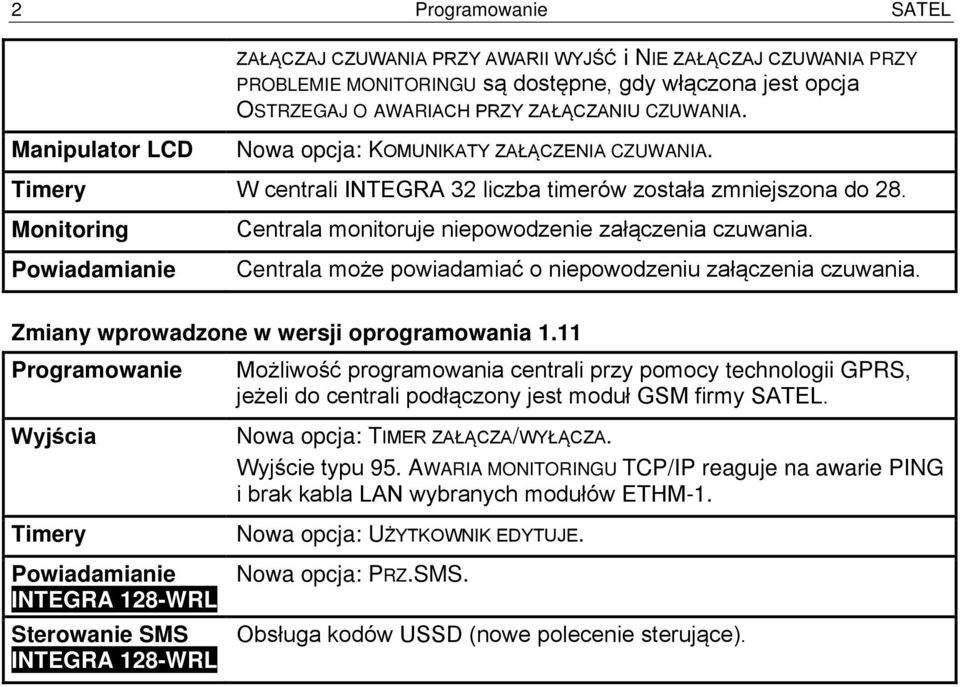 2 Programowanie SATEL

| | |
|---|---|
| | ZAŁĄCZAJ CZUWANIA PRZY AWARII WYJŚĆ i NIE ZAŁĄCZAJ CZUWANIA PRZY PROBLEMIE MONITORINGU są dostępne, gdy włączona jest opcja OSTRZEGAJ O AWARIACH PRZY ZAŁĄCZANIU CZUWANIA. |
| Manipulator LCD | Nowa opcja: KOMUNIKATY ZAŁĄCZENIA CZUWANIA. |
| Timery | W centrali INTEGRA 32 liczba timerów została zmniejszona do 28. |
| Monitoring | Centrala monitoruje niepowodzenie załączenia czuwania. |
| Powiadamianie | Centrala może powiadamiać o niepowodzeniu załączenia czuwania. |

Zmiany wprowadzone w wersji oprogramowania 1.11

| | |
|---|---|
| Programowanie | Możliwość programowania centrali przy pomocy technologii GPRS, jeżeli do centrali podłączony jest moduł GSM firmy SATEL. |
| Wyjścia | Nowa opcja: TIMER ZAŁĄCZA/WYŁĄCZA. Wyjście typu 95. AWARIA MONITORINGU TCP/IP reaguje na awarie PING i brak kabla LAN wybranych modułów ETHM-1. |
| Timery | Nowa opcja: UŻYTKOWNIK EDYTUJE. |
| Powiadamianie INTEGRA 128-WRL | Nowa opcja: PRZ.SMS. |
| Sterowanie SMS INTEGRA 128-WRL | Obsługa kodów USSD (nowe polecenie sterujące). |